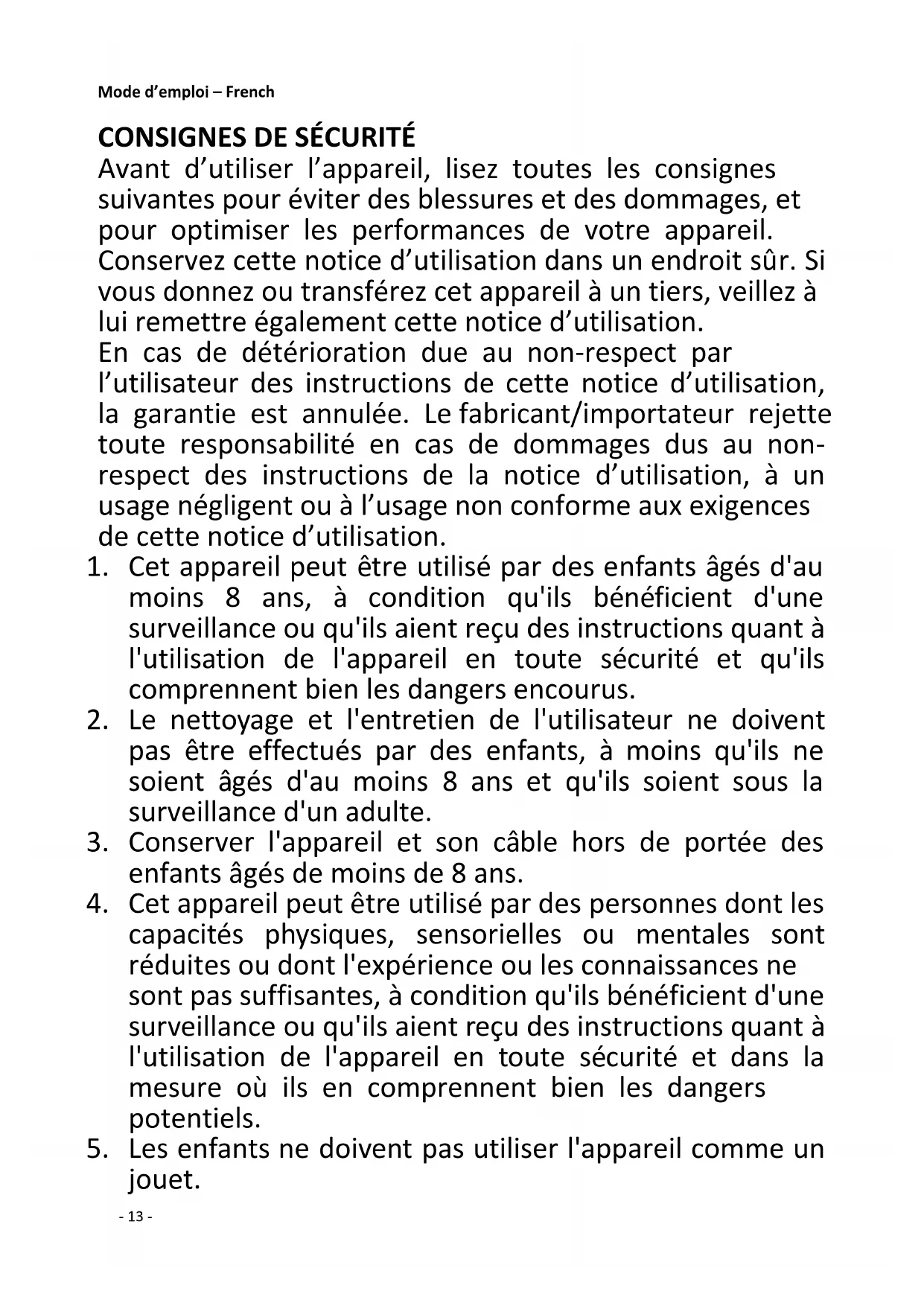 Mode d’emploi – French

CONSIGNES DE SÉCURITÉ

Avant d’utiliser l’appareil, lisez toutes les consignes suivantes pour éviter des blessures et des dommages, et pour optimiser les performances de votre appareil. Conservez cette notice d’utilisation dans un endroit sûr. Si vous donnez ou transférez cet appareil à un tiers, veillez à lui remettre également cette notice d’utilisation.
En cas de détérioration due au non-respect par l’utilisateur des instructions de cette notice d’utilisation, la garantie est annulée. Le fabricant/importateur rejette toute responsabilité en cas de dommages dus au non-respect des instructions de la notice d’utilisation, à un usage négligent ou à l’usage non conforme aux exigences de cette notice d’utilisation.

1. Cet appareil peut être utilisé par des enfants âgés d'au moins 8 ans, à condition qu'ils bénéficient d'une surveillance ou qu'ils aient reçu des instructions quant à l'utilisation de l'appareil en toute sécurité et qu'ils comprennent bien les dangers encourus.
2. Le nettoyage et l'entretien de l'utilisateur ne doivent pas être effectués par des enfants, à moins qu'ils ne soient âgés d'au moins 8 ans et qu'ils soient sous la surveillance d'un adulte.
3. Conserver l'appareil et son câble hors de portée des enfants âgés de moins de 8 ans.
4. Cet appareil peut être utilisé par des personnes dont les capacités physiques, sensorielles ou mentales sont réduites ou dont l'expérience ou les connaissances ne sont pas suffisantes, à condition qu'ils bénéficient d'une surveillance ou qu'ils aient reçu des instructions quant à l'utilisation de l'appareil en toute sécurité et dans la mesure où ils en comprennent bien les dangers potentiels.
5. Les enfants ne doivent pas utiliser l'appareil comme un jouet.

- 13 -